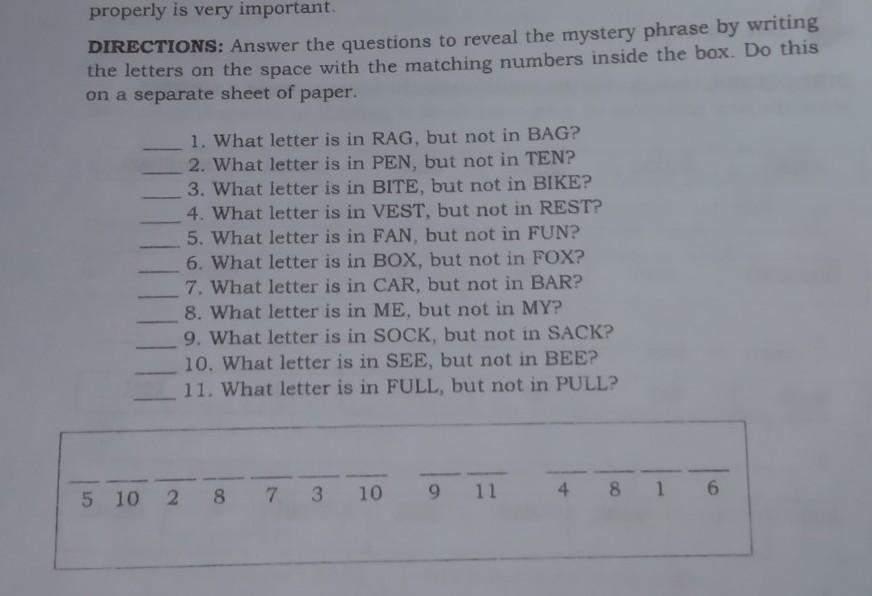 properly is very important.

DIRECTIONS: Answer the questions to reveal the mystery phrase by writing the letters on the space with the matching numbers inside the box. Do this on a separate sheet of paper.

____ 1. What letter is in RAG, but not in BAG?
____ 2. What letter is in PEN, but not in TEN?
____ 3. What letter is in BITE, but not in BIKE?
____ 4. What letter is in VEST, but not in REST?
____ 5. What letter is in FAN, but not in FUN?
____ 6. What letter is in BOX, but not in FOX?
____ 7. What letter is in CAR, but not in BAR?
____ 8. What letter is in ME, but not in MY?
____ 9. What letter is in SOCK, but not in SACK?
____ 10. What letter is in SEE, but not in BEE?
____ 11. What letter is in FULL, but not in PULL?

____ ____ ____ ____ ____ ____ ____   ____ ____   ____ ____ ____ ____
5 10 2 8 7 3 10   9 11   4 8 1 6